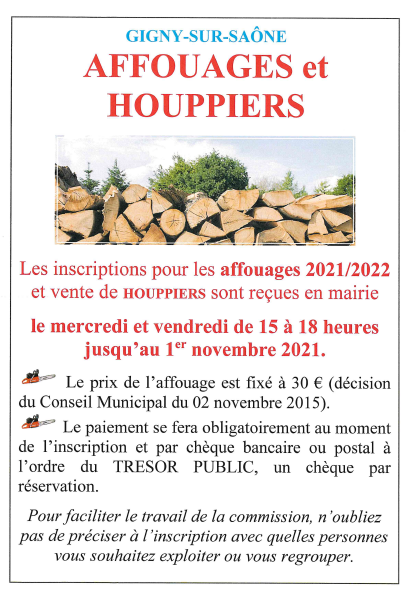 GIGNY-SUR-SAÔNE

AFFOUAGES et HOUPPIERS

Les inscriptions pour les affouages 2021/2022 et vente de HOUPPIERS sont reçues en mairie

le mercredi et vendredi de 15 à 18 heures jusqu'au 1$^{er}$ novembre 2021.

Le prix de l'affouage est fixé à 30 € (décision du Conseil Municipal du 02 novembre 2015).

Le paiement se fera obligatoirement au moment de l'inscription et par chèque bancaire ou postal à l'ordre du TRESOR PUBLIC, un chèque par réservation.

Pour faciliter le travail de la commission, n'oubliez pas de préciser à l'inscription avec quelles personnes vous souhaitez exploiter ou vous regrouper.